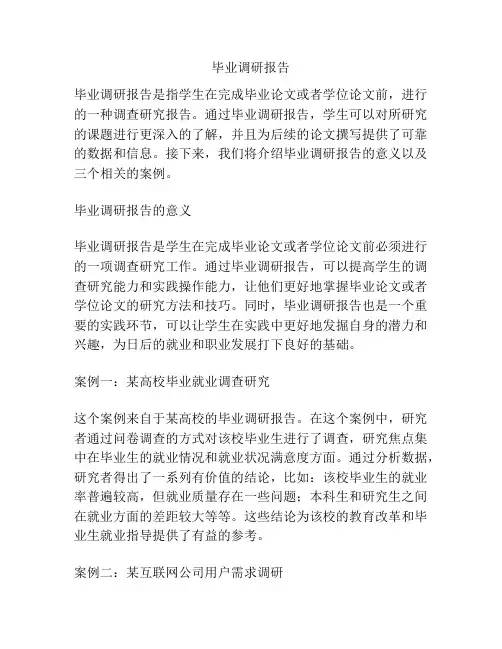 毕业调研报告

毕业调研报告是指学生在完成毕业论文或者学位论文前，进行的一种调查研究报告。通过毕业调研报告，学生可以对所研究的课题进行更深入的了解，并且为后续的论文撰写提供了可靠的数据和信息。接下来，我们将介绍毕业调研报告的意义以及三个相关的案例。

毕业调研报告的意义

毕业调研报告是学生在完成毕业论文或者学位论文前必须进行的一项调查研究工作。通过毕业调研报告，可以提高学生的调查研究能力和实践操作能力，让他们更好地掌握毕业论文或者学位论文的研究方法和技巧。同时，毕业调研报告也是一个重要的实践环节，可以让学生在实践中更好地发掘自身的潜力和兴趣，为日后的就业和职业发展打下良好的基础。

案例一：某高校毕业就业调查研究

这个案例来自于某高校的毕业调研报告。在这个案例中，研究者通过问卷调查的方式对该校毕业生进行了调查，研究焦点集中在毕业生的就业情况和就业状况满意度方面。通过分析数据，研究者得出了一系列有价值的结论，比如：该校毕业生的就业率普遍较高，但就业质量存在一些问题；本科生和研究生之间在就业方面的差距较大等等。这些结论为该校的教育改革和毕业生就业指导提供了有益的参考。

案例二：某互联网公司用户需求调研